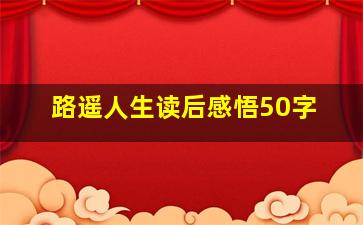 路遥人生读后感悟50字